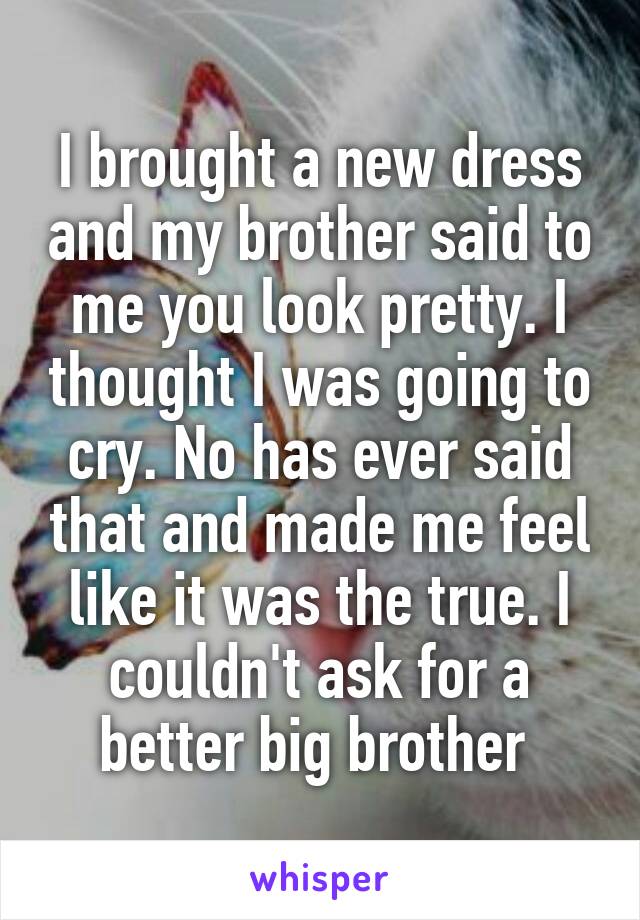 I brought a new dress and my brother said to me you look pretty. I thought I was going to cry. No has ever said that and made me feel like it was the true. I couldn't ask for a better big brother

whisper